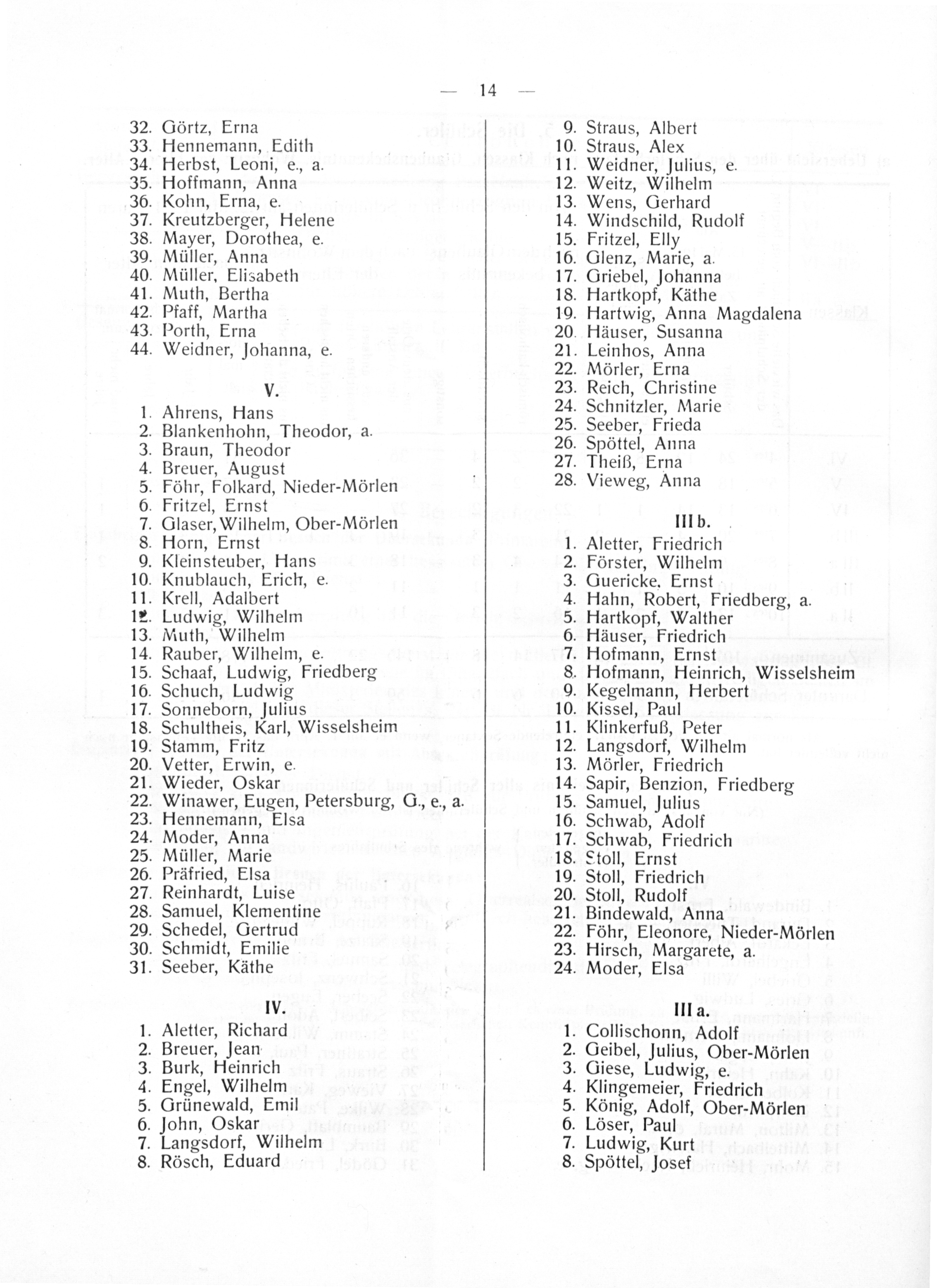 — 14 —

32. Görtz, Erna
33. Hennemann, Edith
34. Herbst, Leoni, e., a.
35. Hoffmann, Anna
36. Kohn, Erna, e.
37. Kreutzberger, Helene
38. Mayer, Dorothea, e.
39. Müller, Anna
40. Müller, Elisabeth
41. Muth, Bertha
42. Pfaff, Martha
43. Porth, Erna
44. Weidner, Johanna, e.

V.

1. Ahrens, Hans
2. Blankenhohn, Theodor, a.
3. Braun, Theodor
4. Breuer, August
5. Föhr, Folkard, Nieder-Mörlen
6. Fritzel, Ernst
7. Glaser, Wilhelm, Ober-Mörlen
8. Horn, Ernst
9. Kleinsteuber, Hans
10. Knublauch, Erich, e.
11. Krell, Adalbert
12. Ludwig, Wilhelm
13. Muth, Wilhelm
14. Rauber, Wilhelm, e.
15. Schaaf, Ludwig, Friedberg
16. Schuch, Ludwig
17. Sonneborn, Julius
18. Schultheis, Karl, Wisselsheim
19. Stamm, Fritz
20. Vetter, Erwin, e.
21. Wieder, Oskar
22. Winawer, Eugen, Petersburg, G., e., a.
23. Hennemann, Elsa
24. Moder, Anna
25. Müller, Marie
26. Präfried, Elsa
27. Reinhardt, Luise
28. Samuel, Klementine
29. Schedel, Gertrud
30. Schmidt, Emilie
31. Seeber, Käthe

IV.

1. Aletter, Richard
2. Breuer, Jean
3. Burk, Heinrich
4. Engel, Wilhelm
5. Grünewald, Emil
6. John, Oskar
7. Langsdorf, Wilhelm
8. Rösch, Eduard

9. Straus, Albert
10. Straus, Alex
11. Weidner, Julius, e.
12. Weitz, Wilhelm
13. Wens, Gerhard
14. Windschild, Rudolf
15. Fritzel, Elly
16. Glenz, Marie, a.
17. Griebel, Johanna
18. Hartkopf, Käthe
19. Hartwig, Anna Magdalena
20. Häuser, Susanna
21. Leinhos, Anna
22. Mörler, Erna
23. Reich, Christine
24. Schnitzler, Marie
25. Seeber, Frieda
26. Spöttel, Anna
27. Theiß, Erna
28. Vieweg, Anna

III b.

1. Aletter, Friedrich
2. Förster, Wilhelm
3. Guericke, Ernst
4. Hahn, Robert, Friedberg, a.
5. Hartkopf, Walther
6. Häuser, Friedrich
7. Hofmann, Ernst
8. Hofmann, Heinrich, Wisselsheim
9. Kegelmann, Herbert
10. Kissel, Paul
11. Klinkerfuß, Peter
12. Langsdorf, Wilhelm
13. Mörler, Friedrich
14. Sapir, Benzion, Friedberg
15. Samuel, Julius
16. Schwab, Adolf
17. Schwab, Friedrich
18. Stoll, Ernst
19. Stoll, Friedrich
20. Stoll, Rudolf
21. Bindewald, Anna
22. Föhr, Eleonore, Nieder-Mörlen
23. Hirsch, Margarete, a.
24. Moder, Elsa

III a.

1. Collischonn, Adolf
2. Geibel, Julius, Ober-Mörlen
3. Giese, Ludwig, e.
4. Klingemeier, Friedrich
5. König, Adolf, Ober-Mörlen
6. Löser, Paul
7. Ludwig, Kurt
8. Spöttel, Josef